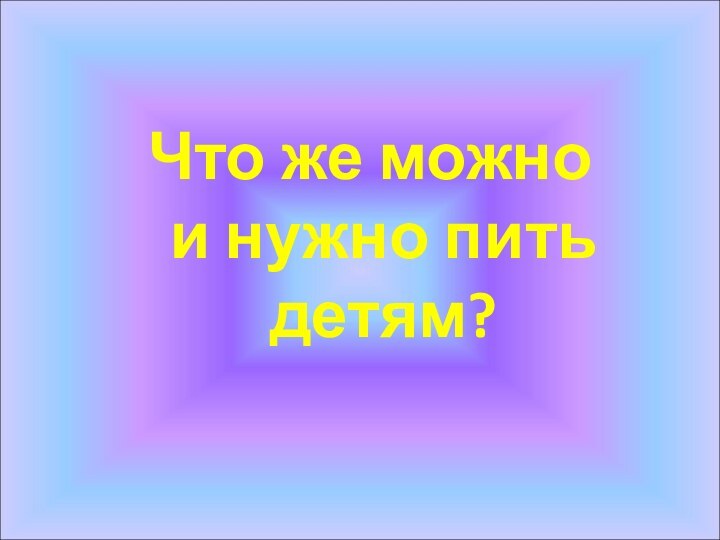 Что же можно и нужно пить детям?